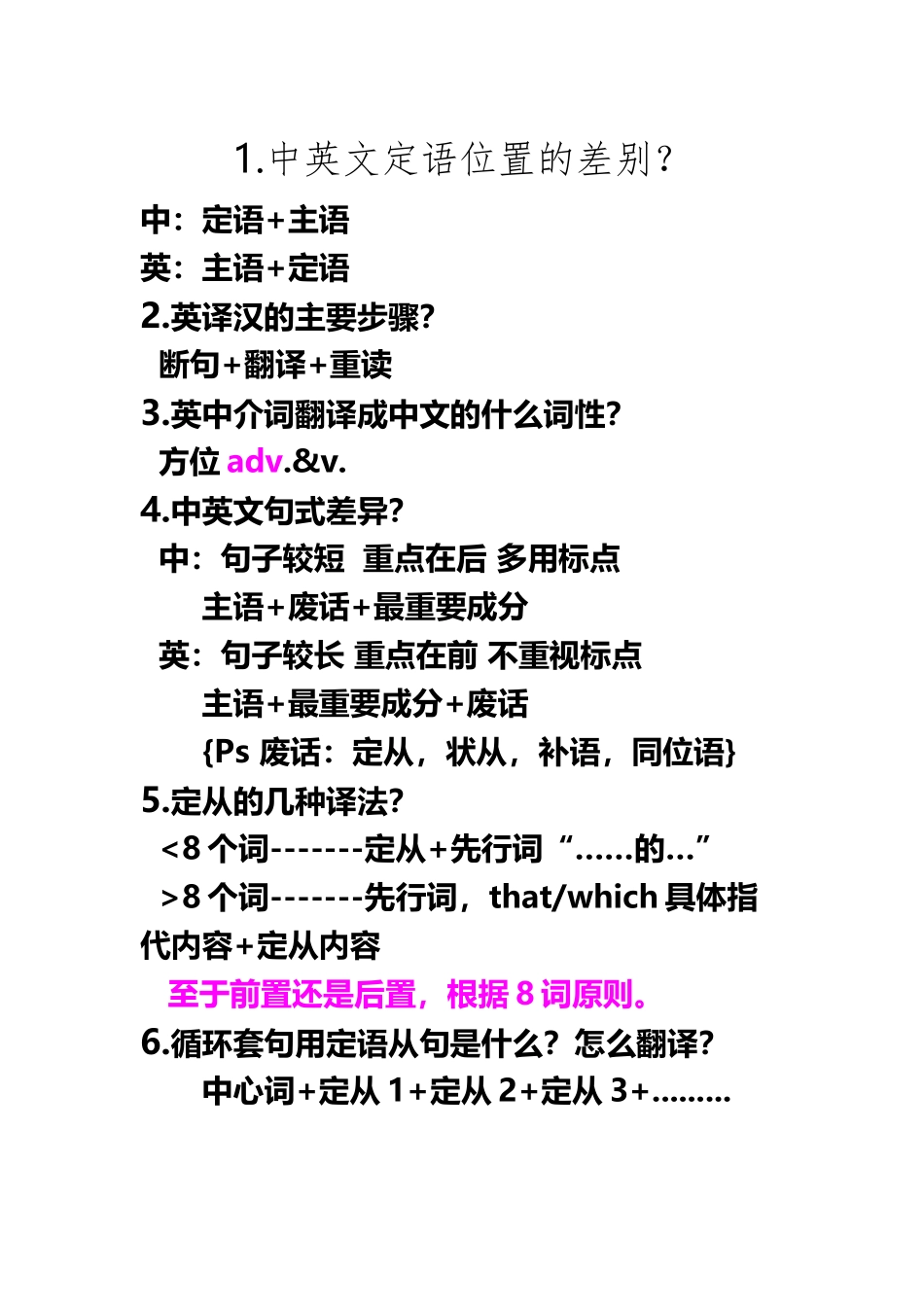 1.中英文定语位置的差别？

中：定语+主语
英：主语+定语
2.英译汉的主要步骤?
断句+翻译+重读
3.英中介词翻译成中文的什么词性?
方位 adv.&v.
4.中英文句式差异?
中：句子较短 重点在后 多用标点
主语+废话+最重要成分
英：句子较长 重点在前 不重视标点
主语+最重要成分+废话
{Ps 废话：定从，状从，补语，同位语}
5.定从的几种译法?
<8 个词-------定从+先行词“……的…”
>8 个词-------先行词，that/which 具体指代内容+定从内容
至于前置还是后置，根据 8 词原则。
6.循环套句用定语从句是什么？怎么翻译?
中心词+定从 1+定从 2+定从 3+………